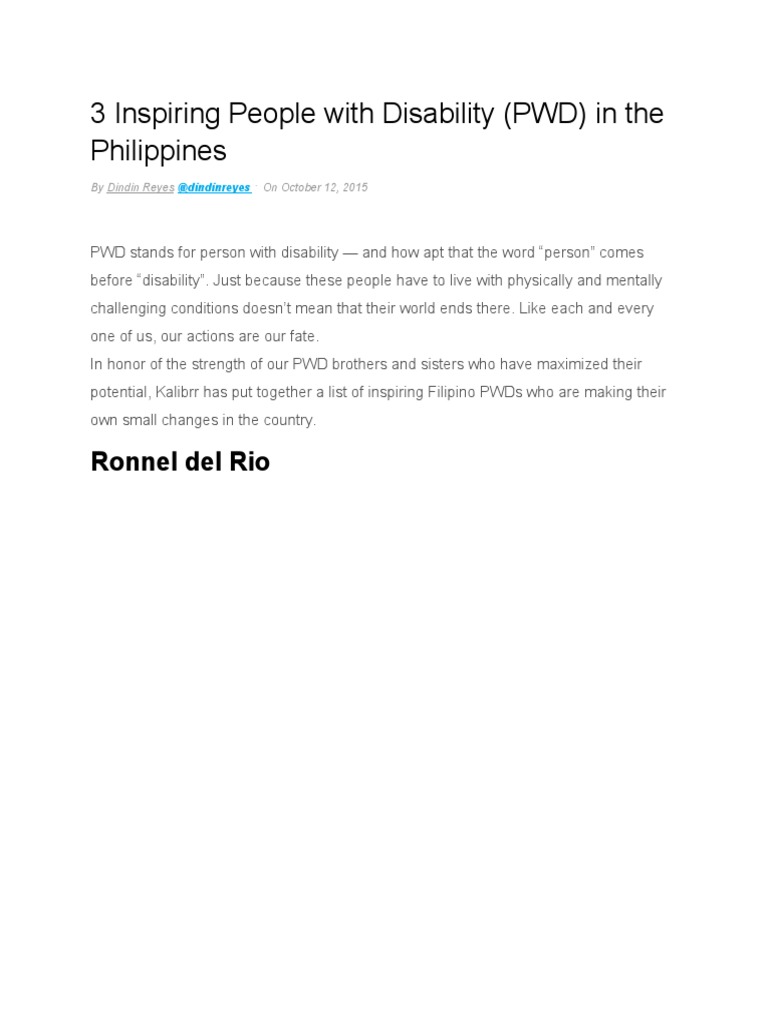 3 Inspiring People with Disability (PWD) in the Philippines

By Dindin Reyes @dindinreyes On October 12, 2015

PWD stands for person with disability — and how apt that the word "person" comes before "disability". Just because these people have to live with physically and mentally challenging conditions doesn't mean that their world ends there. Like each and every one of us, our actions are our fate.

In honor of the strength of our PWD brothers and sisters who have maximized their potential, Kalibrr has put together a list of inspiring Filipino PWDs who are making their own small changes in the country.

Ronnel del Rio